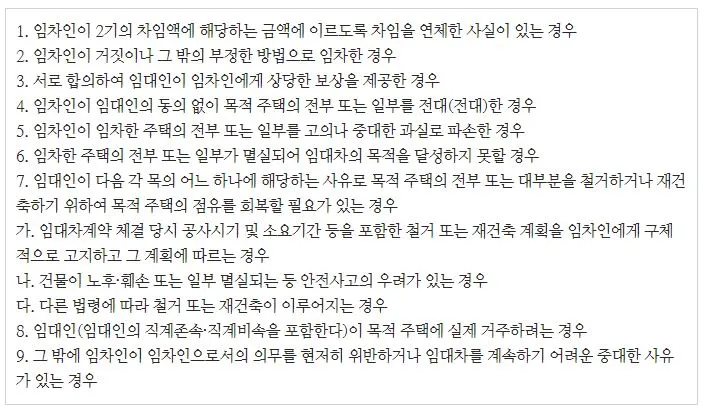 1. 임차인이 2기의 차임액에 해당하는 금액에 이르도록 차임을 연체한 사실이 있는 경우
2. 임차인이 거짓이나 그 밖의 부정한 방법으로 임차한 경우
3. 서로 합의하여 임대인이 임차인에게 상당한 보상을 제공한 경우
4. 임차인이 임대인의 동의 없이 목적 주택의 전부 또는 일부를 전대(전대)한 경우
5. 임차인이 임차한 주택의 전부 또는 일부를 고의나 중대한 과실로 파손한 경우
6. 임차한 주택의 전부 또는 일부가 멸실되어 임대차의 목적을 달성하지 못할 경우
7. 임대인이 다음 각 목의 어느 하나에 해당하는 사유로 목적 주택의 전부 또는 대부분을 철거하거나 재건축하기 위하여 목적 주택의 점유를 회복할 필요가 있는 경우
가. 임대차계약 체결 당시 공사시기 및 소요기간 등을 포함한 철거 또는 재건축 계획을 임차인에게 구체적으로 고지하고 그 계획에 따르는 경우
나. 건물이 노후·훼손 또는 일부 멸실되는 등 안전사고의 우려가 있는 경우
다. 다른 법령에 따라 철거 또는 재건축이 이루어지는 경우
8. 임대인(임대인의 직계존속·직계비속을 포함한다)이 목적 주택에 실제 거주하려는 경우
9. 그 밖에 임차인이 임차인으로서의 의무를 현저히 위반하거나 임대차를 계속하기 어려운 중대한 사유가 있는 경우